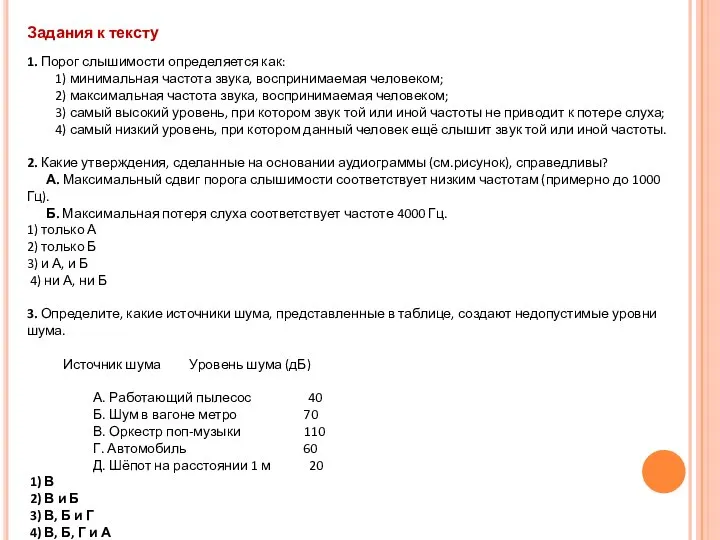 Задания к тексту

1. Порог слышимости определяется как:
1) минимальная частота звука, воспринимаемая человеком;
2) максимальная частота звука, воспринимаемая человеком;
3) самый высокий уровень, при котором звук той или иной частоты не приводит к потере слуха;
4) самый низкий уровень, при котором данный человек ещё слышит звук той или иной частоты.

2. Какие утверждения, сделанные на основании аудиограммы (см.рисунок), справедливы?
А. Максимальный сдвиг порога слышимости соответствует низким частотам (примерно до 1000 Гц).
Б. Максимальная потеря слуха соответствует частоте 4000 Гц.
1) только А
2) только Б
3) и А, и Б
4) ни А, ни Б

3. Определите, какие источники шума, представленные в таблице, создают недопустимые уровни шума.

| Источник шума | Уровень шума (дБ) |
|---|---|
| А. Работающий пылесос | 40 |
| Б. Шум в вагоне метро | 70 |
| В. Оркестр поп-музыки | 110 |
| Г. Автомобиль | 60 |
| Д. Шёпот на расстоянии 1 м | 20 |

1) В
2) В и Б
3) В, Б и Г
4) В, Б, Г и А